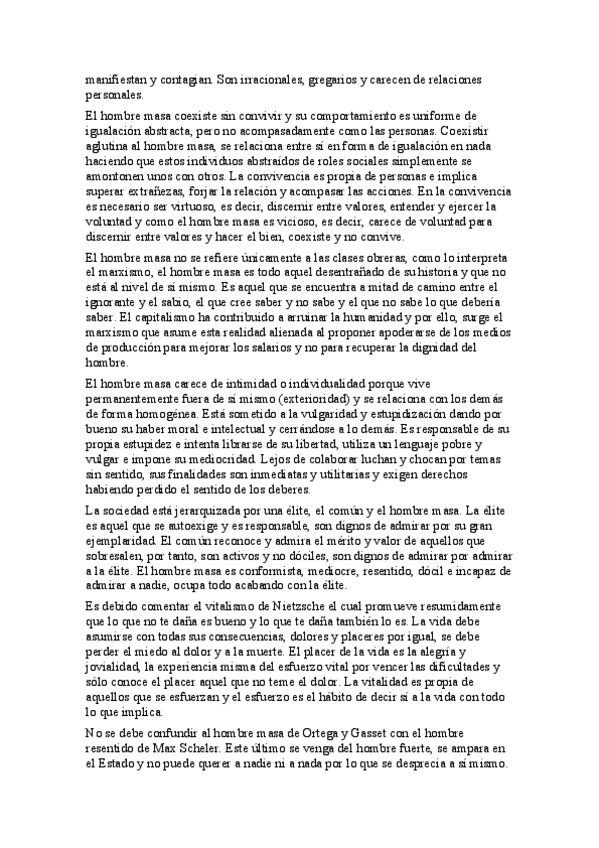 manifiestan y contagian. Son irracionales, gregarios y carecen de relaciones personales.

El hombre masa coexiste sin convivir y su comportamiento es uniforme de igualación abstracta, pero no acompasadamente como las personas. Coexistir aglutina al hombre masa, se relaciona entre sí en forma de igualación en nada haciendo que estos individuos abstraídos de roles sociales simplemente se amontonen unos con otros. La convivencia es propia de personas e implica superar extrañezas, forjar la relación y acompasar las acciones. En la convivencia es necesario ser virtuoso, es decir, discernir entre valores, entender y ejercer la voluntad y como el hombre masa es vicioso, es decir, carece de voluntad para discernir entre valores y hacer el bien, coexiste y no convive.

El hombre masa no se refiere únicamente a las clases obreras, como lo interpreta el marxismo, el hombre masa es todo aquel desentrañado de su historia y que no está al nivel de sí mismo. Es aquel que se encuentra a mitad de camino entre el ignorante y el sabio, el que cree saber y no sabe y el que no sabe lo que debería saber. El capitalismo ha contribuido a arruinar la humanidad y por ello, surge el marxismo que asume esta realidad alienada al proponer apoderarse de los medios de producción para mejorar los salarios y no para recuperar la dignidad del hombre.

El hombre masa carece de intimidad o individualidad porque vive permanentemente fuera de sí mismo (exterioridad) y se relaciona con los demás de forma homogénea. Está sometido a la vulgaridad y estupidización dando por bueno su haber moral e intelectual y cerrándose a lo demás. Es responsable de su propia estupidez e intenta librarse de su libertad, utiliza un lenguaje pobre y vulgar e impone su mediocridad. Lejos de colaborar luchan y chocan por temas sin sentido, sus finalidades son inmediatas y utilitarias y exigen derechos habiendo perdido el sentido de los deberes.

La sociedad está jerarquizada por una élite, el común y el hombre masa. La élite es aquel que se autoexige y es responsable, son dignos de admirar por su gran ejemplaridad. El común reconoce y admira el mérito y valor de aquellos que sobresalen, por tanto, son activos y no dóciles, son dignos de admirar por admirar a la élite. El hombre masa es conformista, mediocre, resentido, dócil e incapaz de admirar a nadie, ocupa todo acabando con la élite.

Es debido comentar el vitalismo de Nietzsche el cual promueve resumidamente que lo que no te daña es bueno y lo que te daña también lo es. La vida debe asumirse con todas sus consecuencias, dolores y placeres por igual, se debe perder el miedo al dolor y a la muerte. El placer de la vida es la alegría y jovialidad, la experiencia misma del esfuerzo vital por vencer las dificultades y sólo conoce el placer aquel que no teme el dolor. La vitalidad es propia de aquellos que se esfuerzan y el esfuerzo es el hábito de decir sí a la vida con todo lo que implica.

No se debe confundir al hombre masa de Ortega y Gasset con el hombre resentido de Max Scheler. Este último se venga del hombre fuerte, se ampara en el Estado y no puede querer a nadie ni a nada por lo que se desprecia a sí mismo.